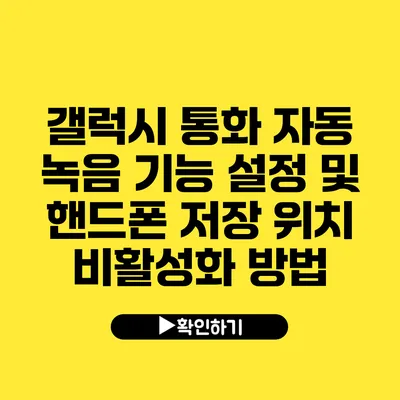 갤럭시 통화 자동 녹음 기능 설정 및 핸드폰 저장 위치 비활성화 방법

▶확인하기